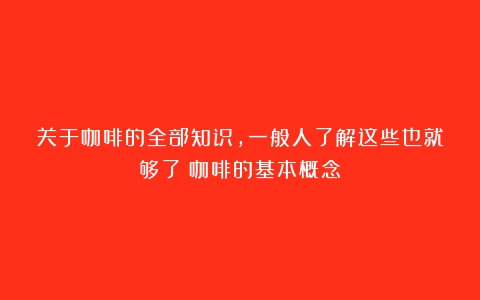 关于咖啡的全部知识，一般人了解这些也就够了 咖啡的基本概念